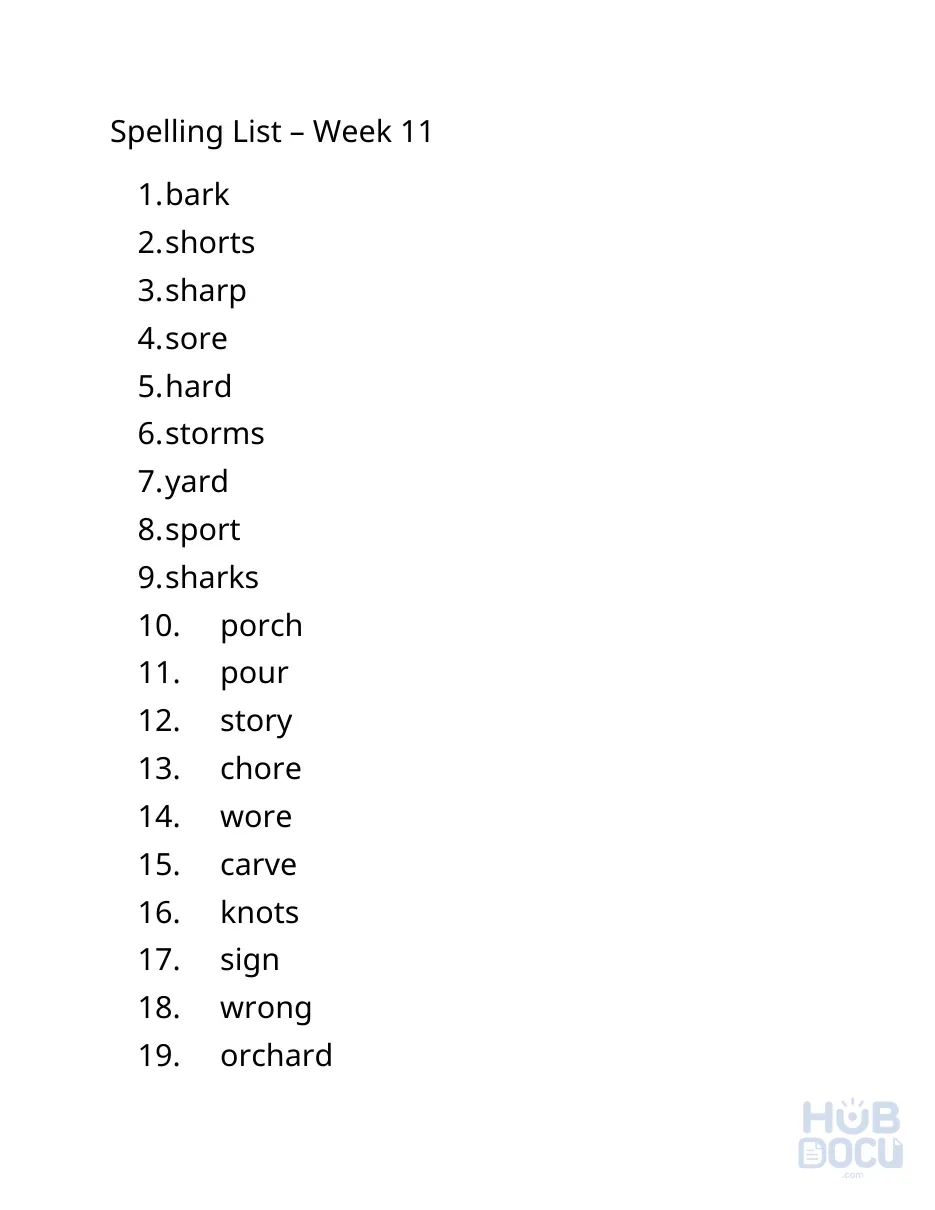 Spelling List – Week 11

1. bark
2. shorts
3. sharp
4. sore
5. hard
6. storms
7. yard
8. sport
9. sharks
10. porch
11. pour
12. story
13. chore
14. wore
15. carve
16. knots
17. sign
18. wrong
19. orchard

HUB DOCU .com